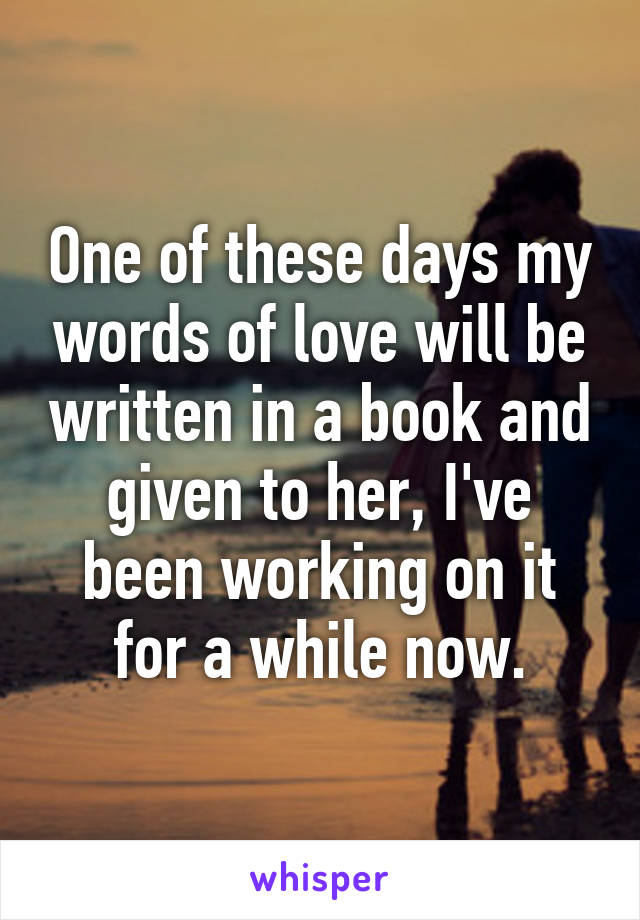 One of these days my words of love will be written in a book and given to her, I've been working on it for a while now.

whisper